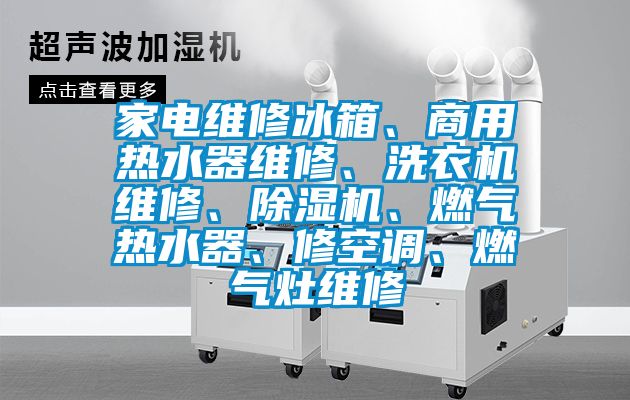 超声波加湿机

点击查看更多

家电维修冰箱、商用热水器维修、洗衣机维修、除湿机、燃气热水器、修空调、燃气灶维修